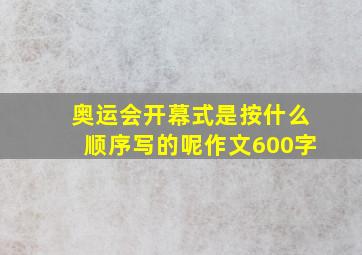 奥运会开幕式是按什么顺序写的呢作文600字